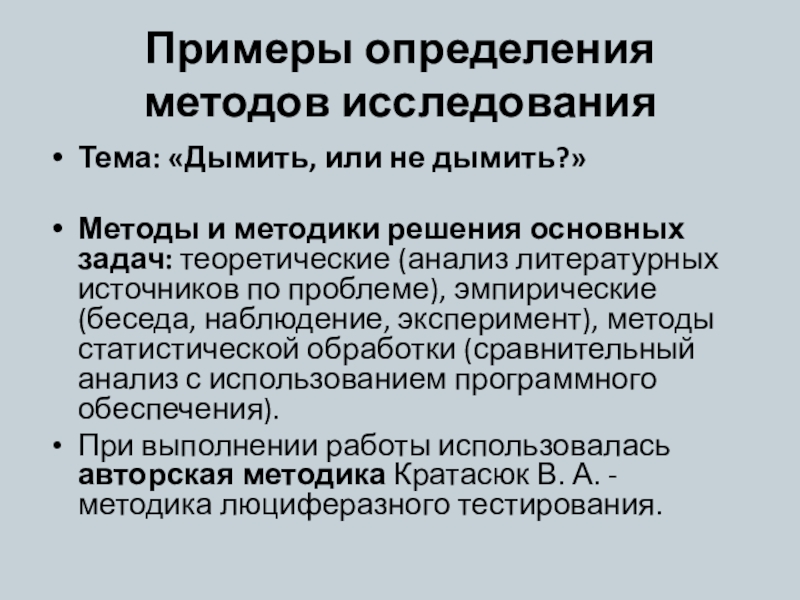 Примеры определения методов исследования

• Тема: «Дымить, или не дымить?»

• Методы и методики решения основных задач: теоретические (анализ литературных источников по проблеме), эмпирические (беседа, наблюдение, эксперимент), методы статистической обработки (сравнительный анализ с использованием программного обеспечения).

• При выполнении работы использовалась авторская методика Кратасюк В. А. - методика люциферазного тестирования.